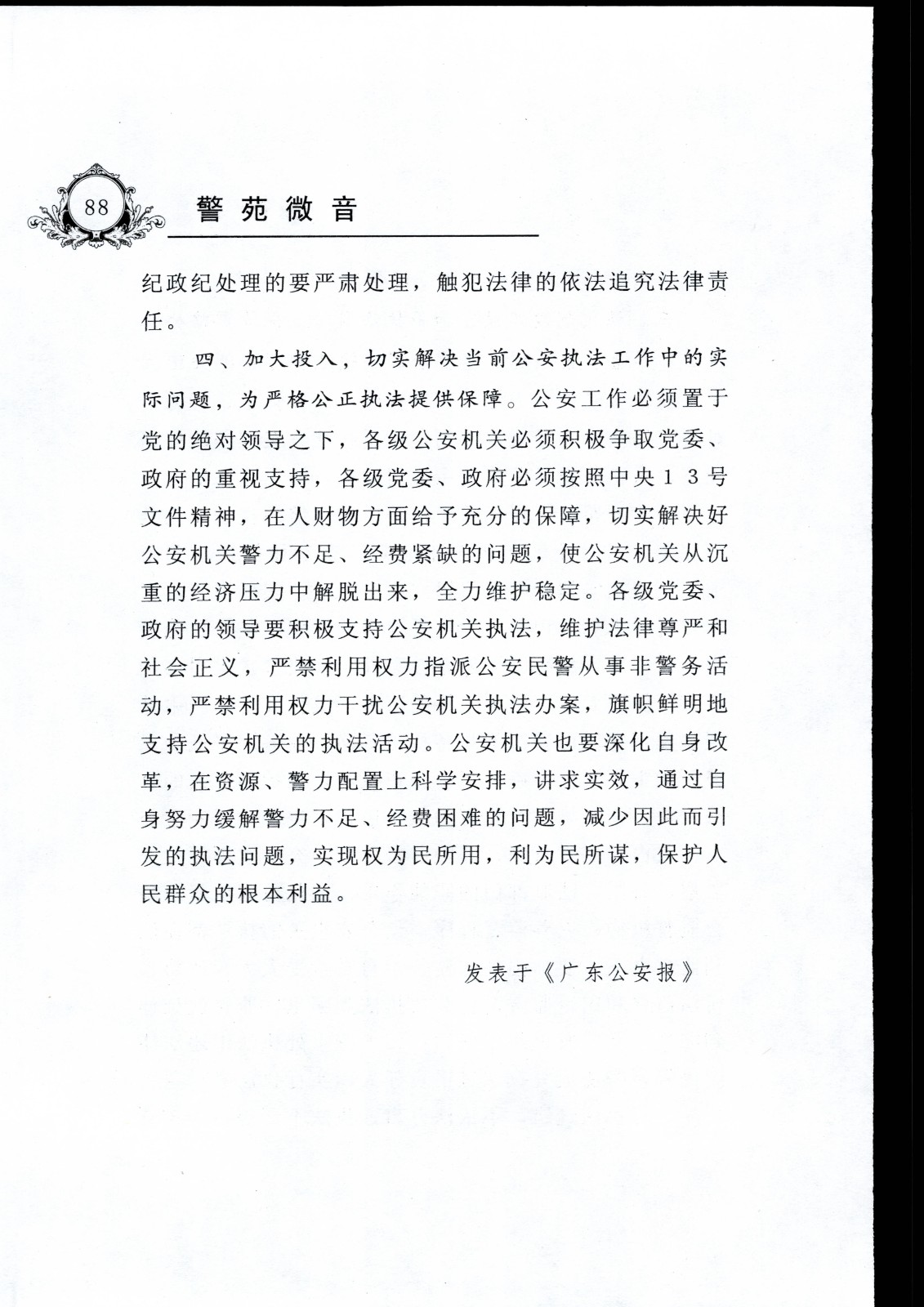 88

警苑微音

纪政纪处理的要严肃处理，触犯法律的依法追究法律责任。

四、加大投入，切实解决当前公安执法工作中的实际问题，为严格公正执法提供保障。公安工作必须置于党的绝对领导之下，各级公安机关必须积极争取党委、政府的重视支持，各级党委、政府必须按照中央13号文件精神，在人财物方面给予充分的保障，切实解决好公安机关警力不足、经费紧缺的问题，使公安机关从沉重的经济压力中解脱出来，全力维护稳定。各级党委、政府的领导要积极支持公安机关执法，维护法律尊严和社会正义，严禁利用权力指派公安民警从事非警务活动，严禁利用权力干扰公安机关执法办案，旗帜鲜明地支持公安机关的执法活动。公安机关也要深化自身改革，在资源、警力配置上科学安排，讲求实效，通过自身努力缓解警力不足、经费困难的问题，减少因此而引发的执法问题，实现权为民所用，利为民所谋，保护人民群众的根本利益。

发表于《广东公安报》